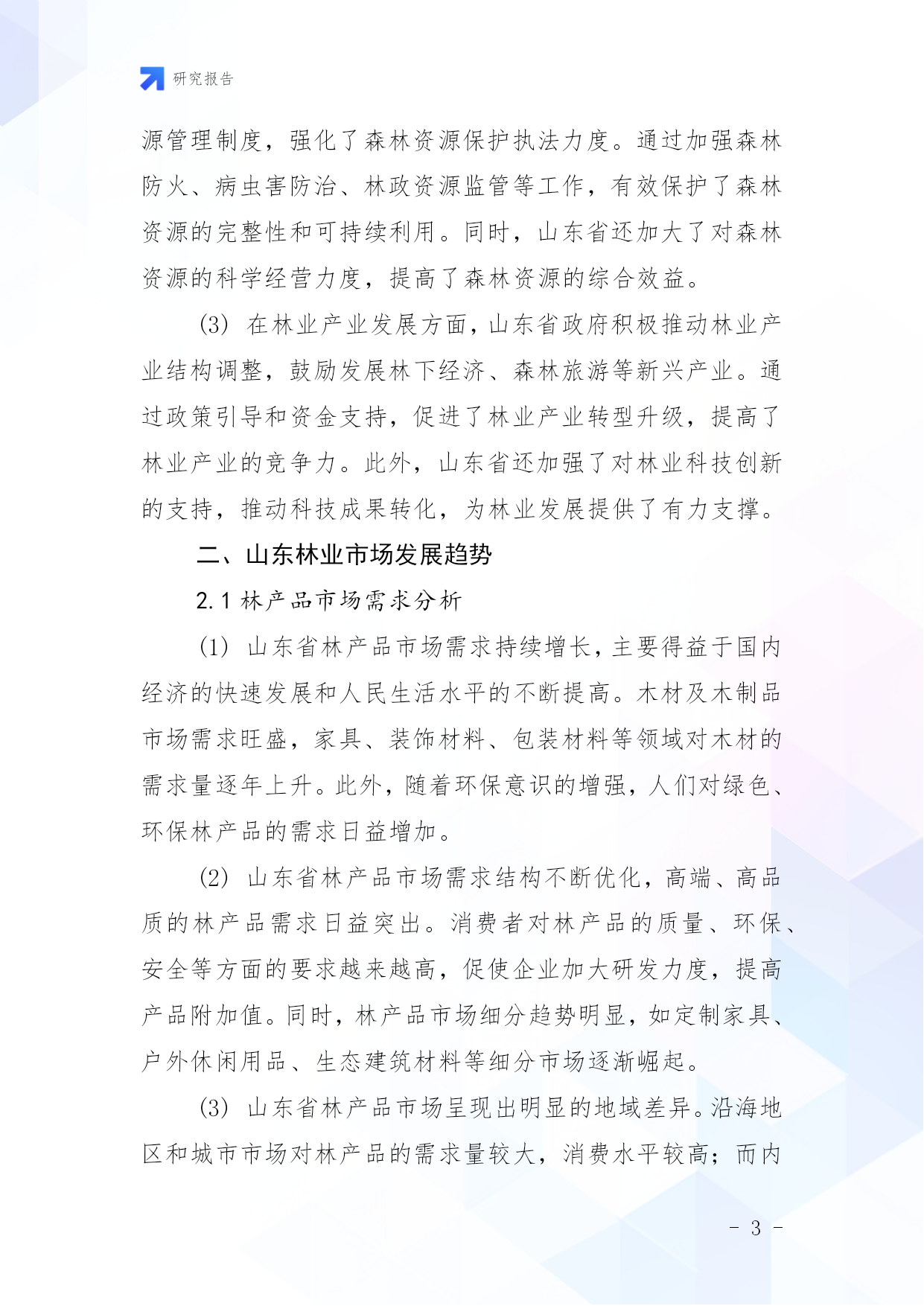 研究报告

源管理制度，强化了森林资源保护执法力度。通过加强森林防火、病虫害防治、林政资源监管等工作，有效保护了森林资源的完整性和可持续利用。同时，山东省还加大了对森林资源的科学经营力度，提高了森林资源的综合效益。

(3) 在林业产业发展方面，山东省政府积极推动林业产业结构调整，鼓励发展林下经济、森林旅游等新兴产业。通过政策引导和资金支持，促进了林业产业转型升级，提高了林业产业的竞争力。此外，山东省还加强了对林业科技创新的支持，推动科技成果转化，为林业发展提供了有力支撑。

二、山东林业市场发展趋势

2.1 林产品市场需求分析

(1) 山东省林产品市场需求持续增长，主要得益于国内经济的快速发展和人民生活水平的不断提高。木材及木制品市场需求旺盛，家具、装饰材料、包装材料等领域对木材的需求量逐年上升。此外，随着环保意识的增强，人们对绿色、环保林产品的需求日益增加。

(2) 山东省林产品市场需求结构不断优化，高端、高品质的林产品需求日益突出。消费者对林产品的质量、环保、安全等方面的要求越来越高，促使企业加大研发力度，提高产品附加值。同时，林产品市场细分趋势明显，如定制家具、户外休闲用品、生态建筑材料等细分市场逐渐崛起。

(3) 山东省林产品市场呈现出明显的地域差异。沿海地区和城市市场对林产品的需求量较大，消费水平较高；而内

- 3 -